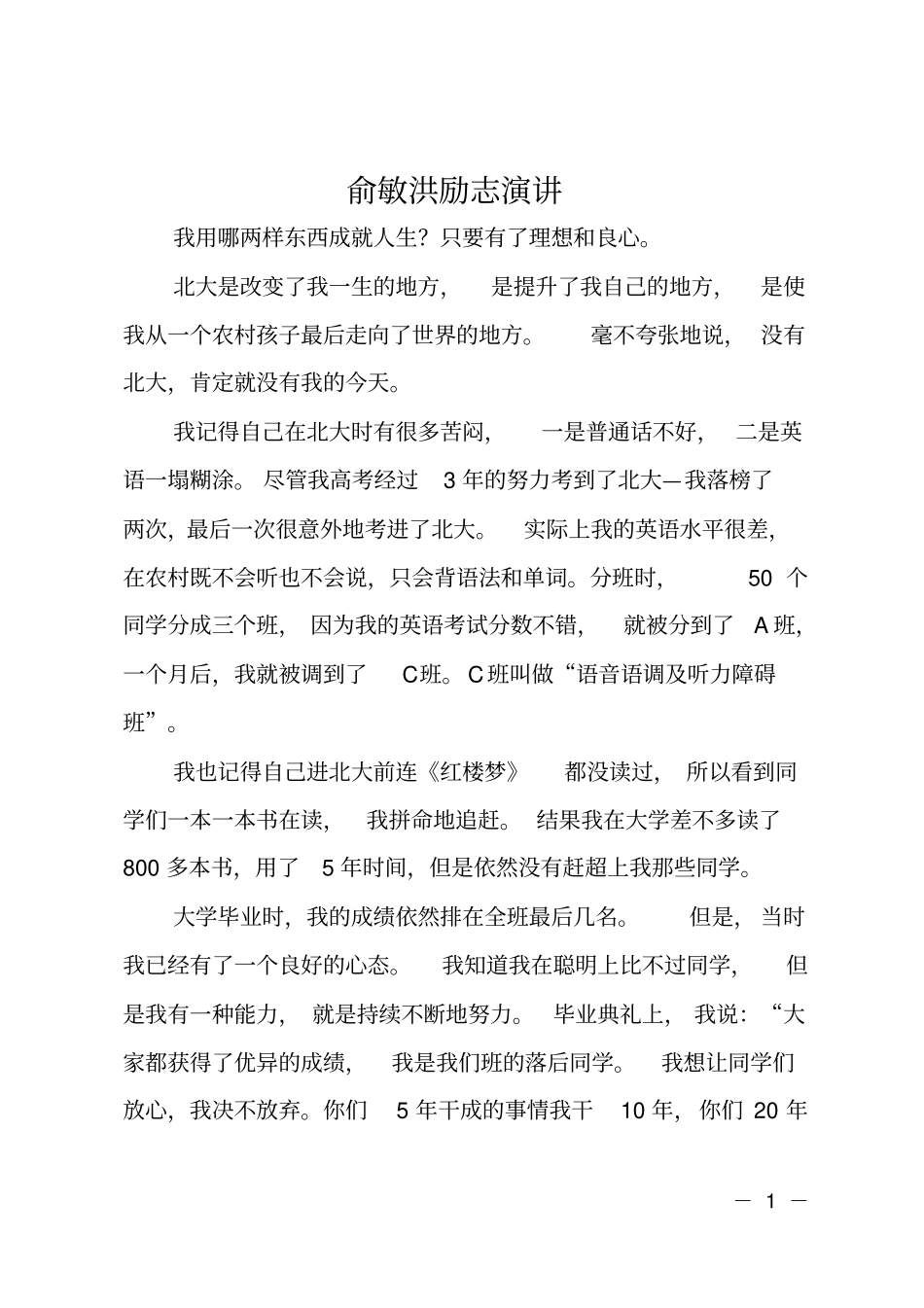 俞敏洪励志演讲

我用哪两样东西成就人生？只要有了理想和良心。

北大是改变了我一生的地方，是提升了我自己的地方，是使我从一个农村孩子最后走向了世界的地方。毫不夸张地说，没有北大，肯定就没有我的今天。

我记得自己在北大时有很多苦闷，一是普通话不好，二是英语一塌糊涂。尽管我高考经过 3 年的努力考到了北大—我落榜了两次，最后一次很意外地考进了北大。实际上我的英语水平很差，在农村既不会听也不会说，只会背语法和单词。分班时，50 个同学分成三个班，因为我的英语考试分数不错，就被分到了 A 班，一个月后，我就被调到了 C班。C 班叫做“语音语调及听力障碍班”。

我也记得自己进北大前连《红楼梦》都没读过，所以看到同学们一本一本书在读，我拼命地追赶。结果我在大学差不多读了 800 多本书，用了 5 年时间，但是依然没有赶超上我那些同学。

大学毕业时，我的成绩依然排在全班最后几名。但是，当时我已经有了一个良好的心态。我知道我在聪明上比不过同学，但是我有一种能力，就是持续不断地努力。毕业典礼上，我说：“大家都获得了优异的成绩，我是我们班的落后同学。我想让同学们放心，我决不放弃。你们 5 年干成的事情我干 10 年，你们 20 年

— 1 —